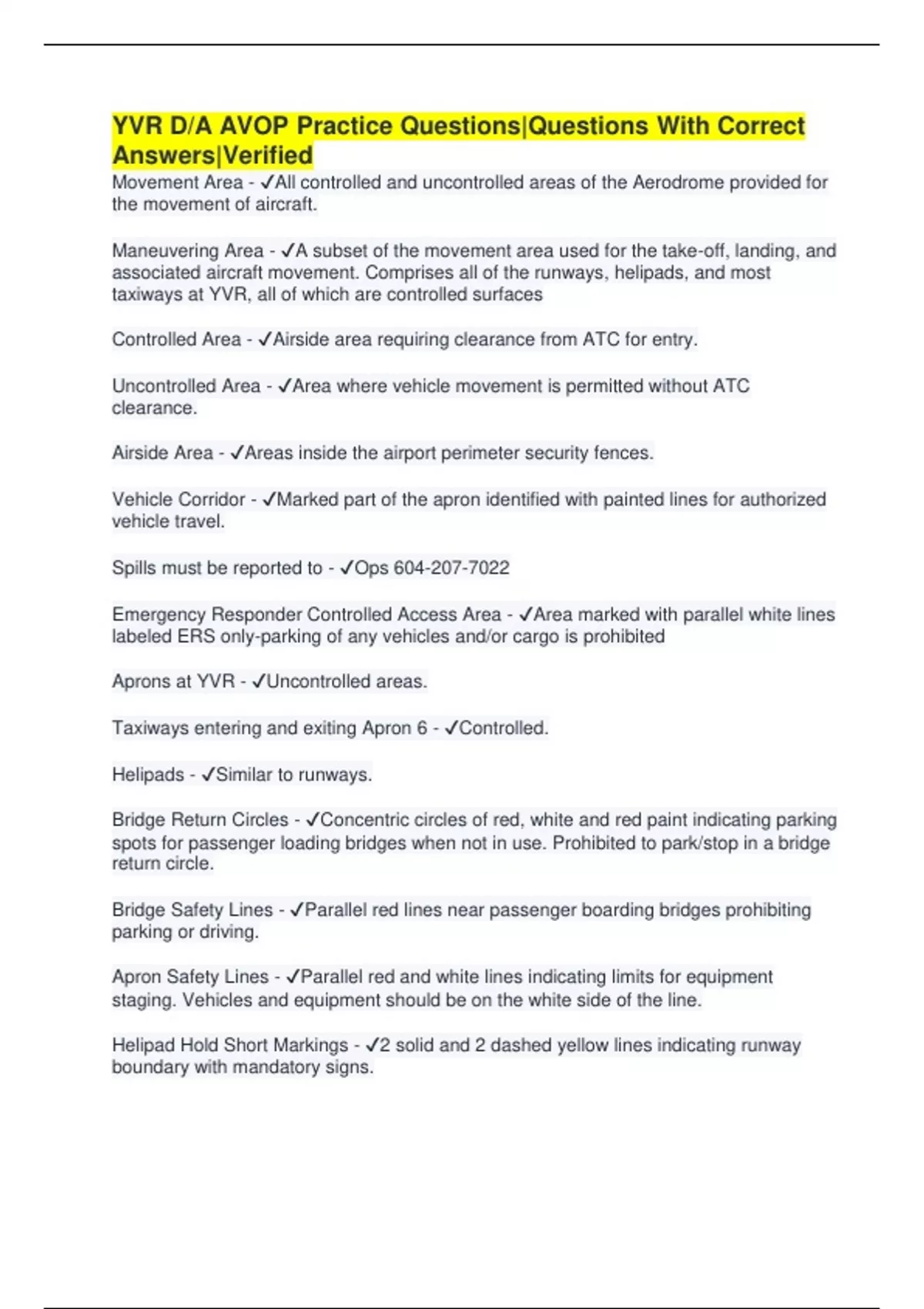 YVR D/A AVOP Practice Questions|Questions With Correct Answers|Verified

Movement Area - ✓All controlled and uncontrolled areas of the Aerodrome provided for the movement of aircraft.

Maneuvering Area - ✓A subset of the movement area used for the take-off, landing, and associated aircraft movement. Comprises all of the runways, helipads, and most taxiways at YVR, all of which are controlled surfaces

Controlled Area - ✓Airside area requiring clearance from ATC for entry.

Uncontrolled Area - ✓Area where vehicle movement is permitted without ATC clearance.

Airside Area - ✓Areas inside the airport perimeter security fences.

Vehicle Corridor - ✓Marked part of the apron identified with painted lines for authorized vehicle travel.

Spills must be reported to - ✓Ops 604-207-7022

Emergency Responder Controlled Access Area - ✓Area marked with parallel white lines labeled ERS only-parking of any vehicles and/or cargo is prohibited

Aprons at YVR - ✓Uncontrolled areas.

Taxiways entering and exiting Apron 6 - ✓Controlled.

Helipads - ✓Similar to runways.

Bridge Return Circles - ✓Concentric circles of red, white and red paint indicating parking spots for passenger loading bridges when not in use. Prohibited to park/stop in a bridge return circle.

Bridge Safety Lines - ✓Parallel red lines near passenger boarding bridges prohibiting parking or driving.

Apron Safety Lines - ✓Parallel red and white lines indicating limits for equipment staging. Vehicles and equipment should be on the white side of the line.

Helipad Hold Short Markings - ✓2 solid and 2 dashed yellow lines indicating runway boundary with mandatory signs.